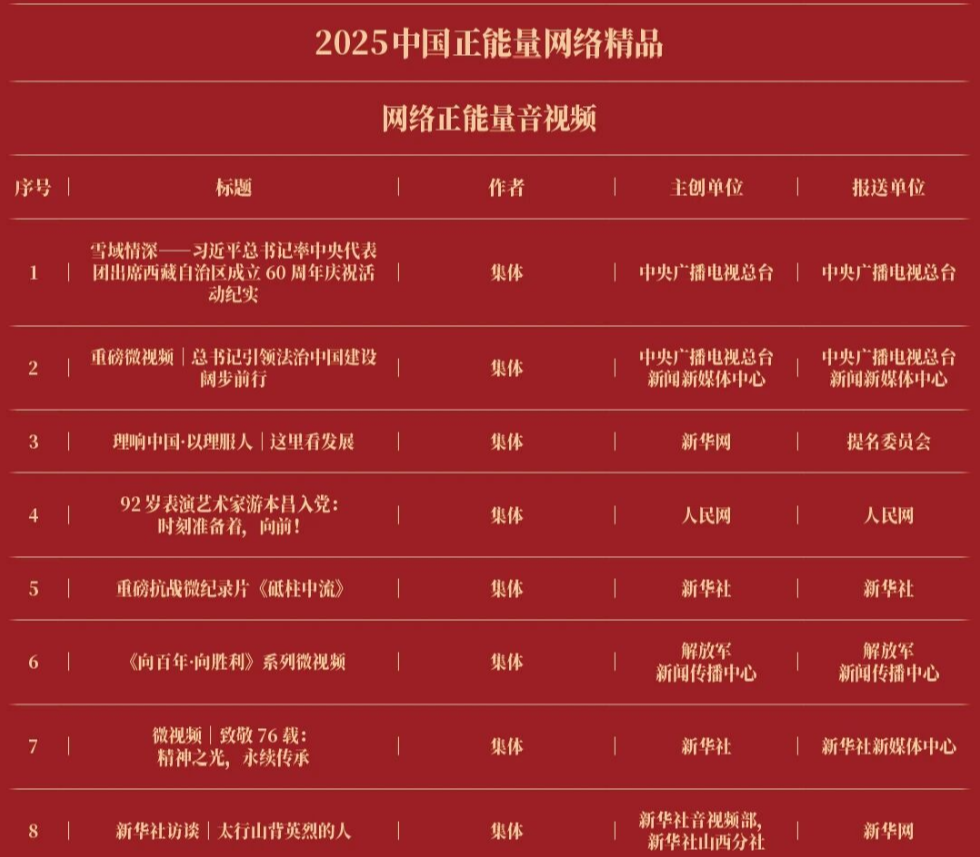 2025中国正能量网络精品

网络正能量音视频

| 序号 | 标题 | 作者 | 主创单位 | 报送单位 |
|---|---|---|---|---|
| 1 | 雪域情深——习近平总书记率中央代表团出席西藏自治区成立60周年庆祝活动纪实 | 集体 | 中央广播电视总台 | 中央广播电视总台 |
| 2 | 重磅微视频｜总书记引领法治中国建设阔步前行 | 集体 | 中央广播电视总台新闻新媒体中心 | 中央广播电视总台新闻新媒体中心 |
| 3 | 理响中国·以理服人｜这里看发展 | 集体 | 新华网 | 提名委员会 |
| 4 | 92岁表演艺术家游本昌入党：时刻准备着，向前！ | 集体 | 人民网 | 人民网 |
| 5 | 重磅抗战微纪录片《砥柱中流》 | 集体 | 新华社 | 新华社 |
| 6 | 《向百年·向胜利》系列微视频 | 集体 | 解放军新闻传播中心 | 解放军新闻传播中心 |
| 7 | 微视频｜致敬76载：精神之光，永续传承 | 集体 | 新华社 | 新华社新媒体中心 |
| 8 | 新华社访谈｜太行山背英烈的人 | 集体 | 新华社音视频部，新华社山西分社 | 新华网 |